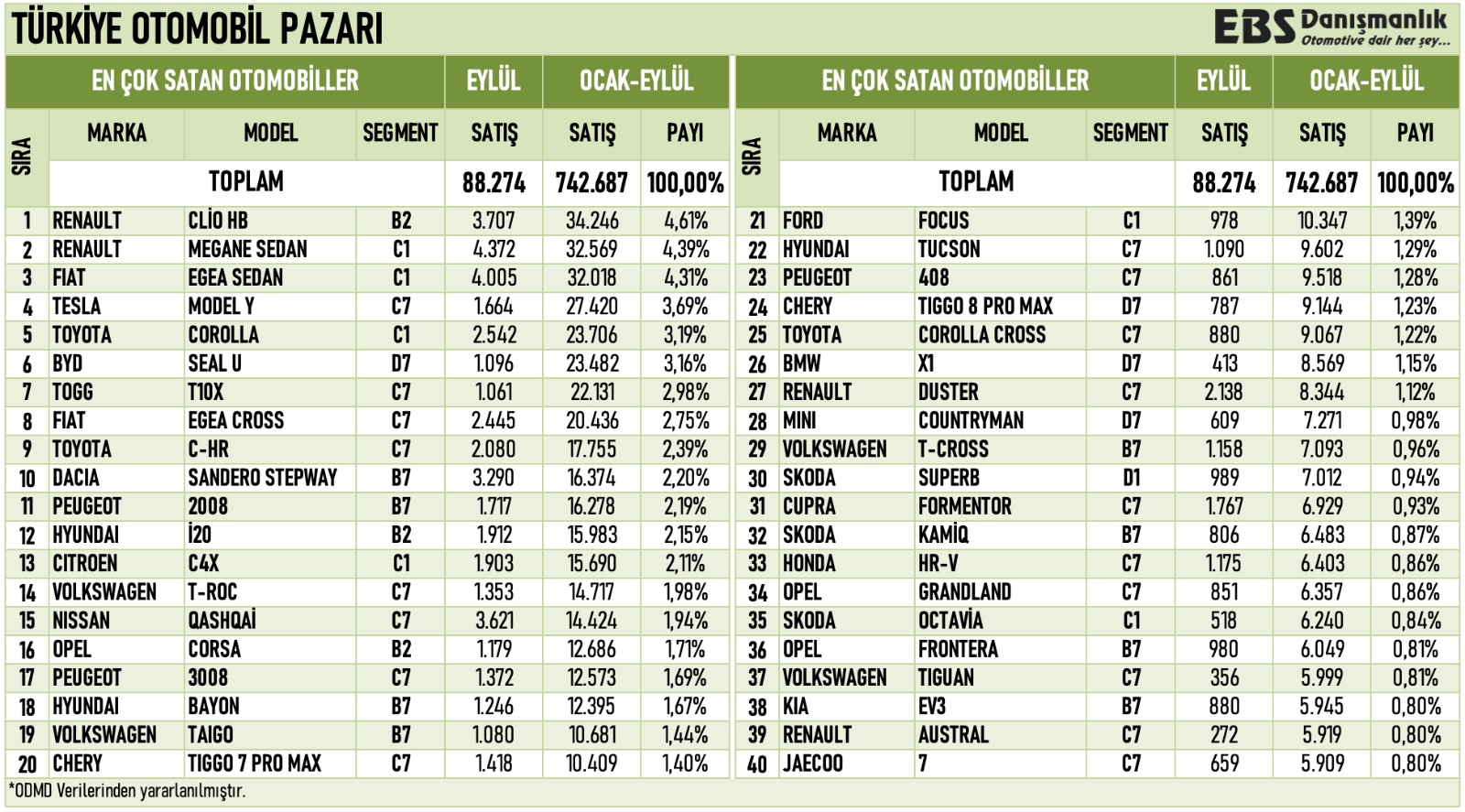 TÜRKİYE OTOMOBİL PAZARI

EBS Danışmanlık
Otomotive dair her şey...

| SIRA | EN ÇOK SATAN OTOMOBİLLER MARKA | MODEL | SEGMENT | EYLÜL SATIŞ | OCAK-EYLÜL SATIŞ | PAYI |
|---|---|---|---|---|---|---|
| | TOPLAM | | | 88.274 | 742.687 | 100,00% |
| 1 | RENAULT | CLİO HB | B2 | 3.707 | 34.246 | 4,61% |
| 2 | RENAULT | MEGANE SEDAN | C1 | 4.372 | 32.569 | 4,39% |
| 3 | FIAT | EGEA SEDAN | C1 | 4.005 | 32.018 | 4,31% |
| 4 | TESLA | MODEL Y | C7 | 1.664 | 27.420 | 3,69% |
| 5 | TOYOTA | COROLLA | C1 | 2.542 | 23.706 | 3,19% |
| 6 | BYD | SEAL U | D7 | 1.096 | 23.482 | 3,16% |
| 7 | TOGG | T10X | C7 | 1.061 | 22.131 | 2,98% |
| 8 | FIAT | EGEA CROSS | C7 | 2.445 | 20.436 | 2,75% |
| 9 | TOYOTA | C-HR | C7 | 2.080 | 17.755 | 2,39% |
| 10 | DACIA | SANDERO STEPWAY | B7 | 3.290 | 16.374 | 2,20% |
| 11 | PEUGEOT | 2008 | B7 | 1.717 | 16.278 | 2,19% |
| 12 | HYUNDAI | İ20 | B2 | 1.912 | 15.983 | 2,15% |
| 13 | CITROEN | C4X | C1 | 1.903 | 15.690 | 2,11% |
| 14 | VOLKSWAGEN | T-ROC | C7 | 1.353 | 14.717 | 1,98% |
| 15 | NISSAN | QASHQAİ | C7 | 3.621 | 14.424 | 1,94% |
| 16 | OPEL | CORSA | B2 | 1.179 | 12.686 | 1,71% |
| 17 | PEUGEOT | 3008 | C7 | 1.372 | 12.573 | 1,69% |
| 18 | HYUNDAI | BAYON | B7 | 1.246 | 12.395 | 1,67% |
| 19 | VOLKSWAGEN | TAIGO | B7 | 1.080 | 10.681 | 1,44% |
| 20 | CHERY | TIGGO 7 PRO MAX | C7 | 1.418 | 10.409 | 1,40% |

| SIRA | EN ÇOK SATAN OTOMOBİLLER MARKA | MODEL | SEGMENT | EYLÜL SATIŞ | OCAK-EYLÜL SATIŞ | PAYI |
|---|---|---|---|---|---|---|
| | TOPLAM | | | 88.274 | 742.687 | 100,00% |
| 21 | FORD | FOCUS | C1 | 978 | 10.347 | 1,39% |
| 22 | HYUNDAI | TUCSON | C7 | 1.090 | 9.602 | 1,29% |
| 23 | PEUGEOT | 408 | C7 | 861 | 9.518 | 1,28% |
| 24 | CHERY | TIGGO 8 PRO MAX | D7 | 787 | 9.144 | 1,23% |
| 25 | TOYOTA | COROLLA CROSS | C7 | 880 | 9.067 | 1,22% |
| 26 | BMW | X1 | D7 | 413 | 8.569 | 1,15% |
| 27 | RENAULT | DUSTER | C7 | 2.138 | 8.344 | 1,12% |
| 28 | MINI | COUNTRYMAN | D7 | 609 | 7.271 | 0,98% |
| 29 | VOLKSWAGEN | T-CROSS | B7 | 1.158 | 7.093 | 0,96% |
| 30 | SKODA | SUPERB | D1 | 989 | 7.012 | 0,94% |
| 31 | CUPRA | FORMENTOR | C7 | 1.767 | 6.929 | 0,93% |
| 32 | SKODA | KAMİQ | B7 | 806 | 6.483 | 0,87% |
| 33 | HONDA | HR-V | C7 | 1.175 | 6.403 | 0,86% |
| 34 | OPEL | GRANDLAND | C7 | 851 | 6.357 | 0,86% |
| 35 | SKODA | OCTAVİA | C1 | 518 | 6.240 | 0,84% |
| 36 | OPEL | FRONTERA | B7 | 980 | 6.049 | 0,81% |
| 37 | VOLKSWAGEN | TIGUAN | C7 | 356 | 5.999 | 0,81% |
| 38 | KIA | EV3 | B7 | 880 | 5.945 | 0,80% |
| 39 | RENAULT | AUSTRAL | C7 | 272 | 5.919 | 0,80% |
| 40 | JAECOO | 7 | C7 | 659 | 5.909 | 0,80% |

*ODMD Verilerinden yararlanılmıştır.